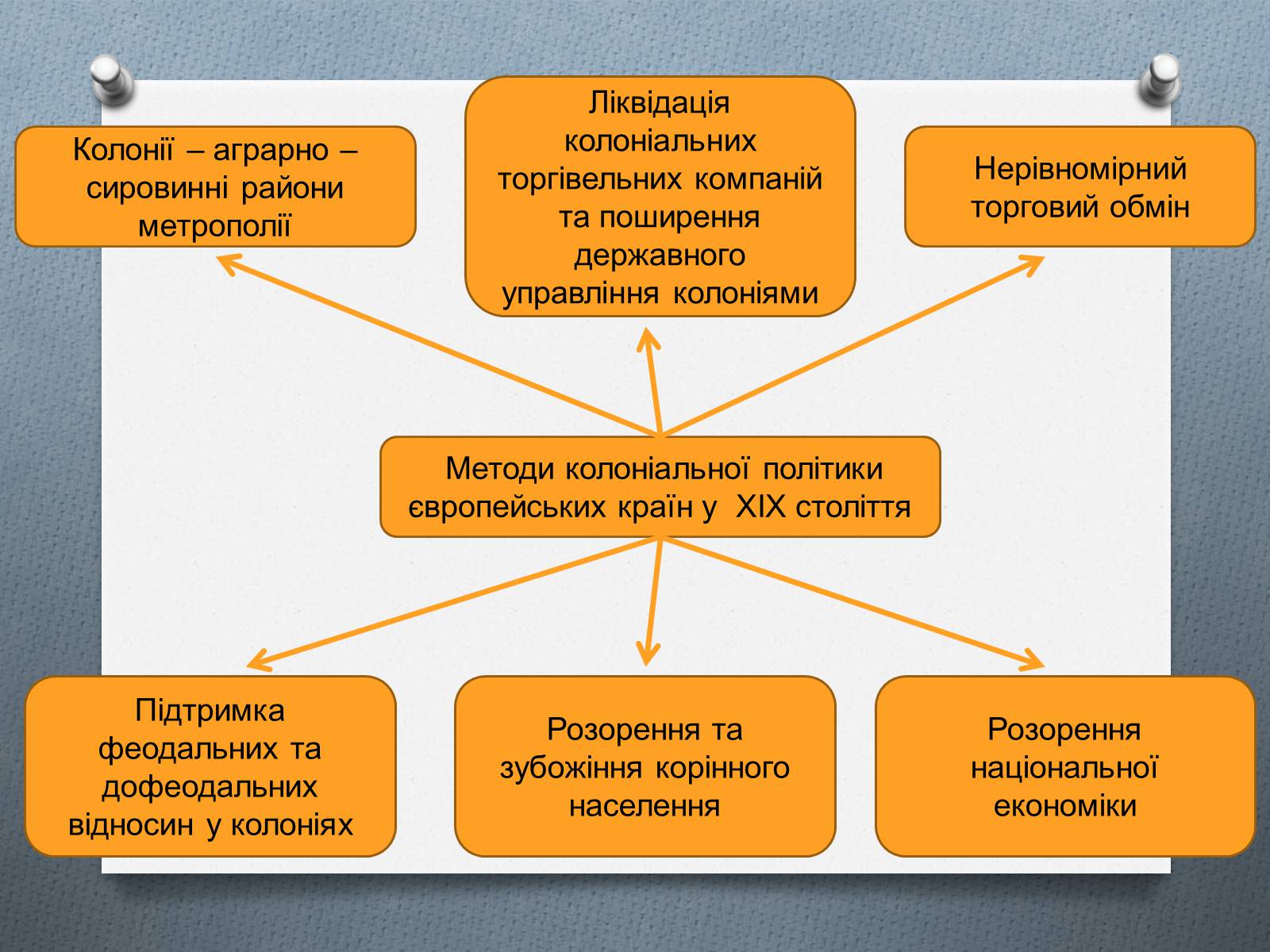 Колонії – аграрно – сировинні райони метрополії

Ліквідація колоніальних торгівельних компаній та поширення державного управління колоніями

Нерівномірний торговий обмін

Методи колоніальної політики європейських країн у XIX століття

Підтримка феодальних та дофеодальних відносин у колоніях

Розорення та зубожіння корінного населення

Розорення національної економіки